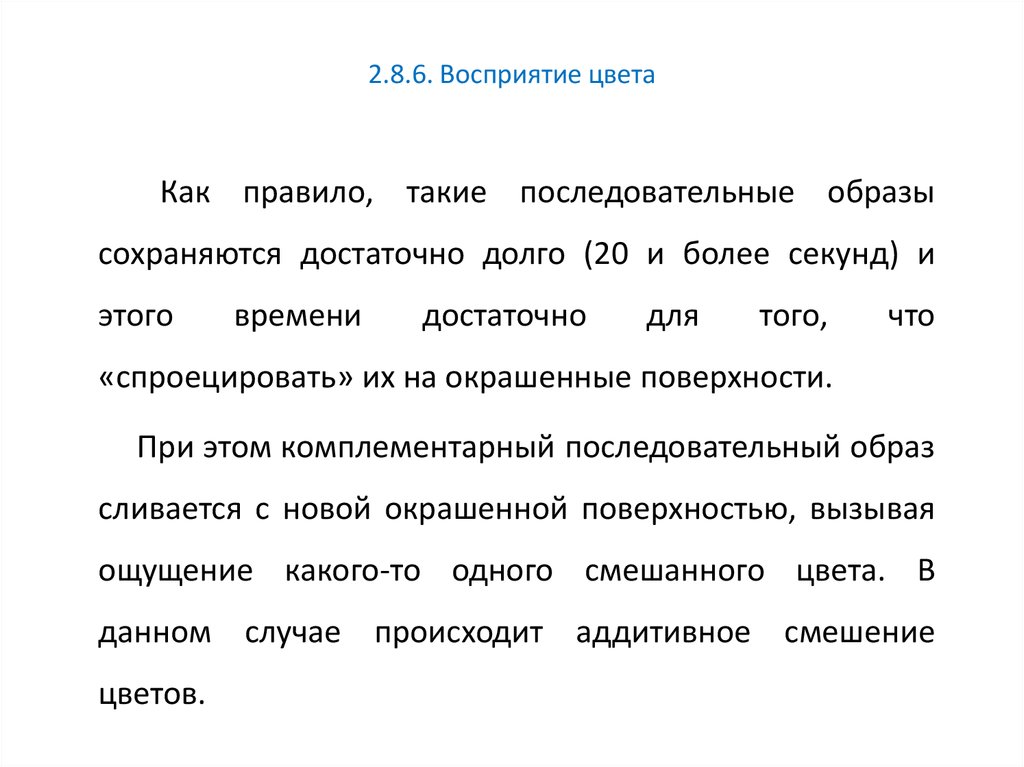 2.8.6. Восприятие цвета

Как правило, такие последовательные образы сохраняются достаточно долго (20 и более секунд) и этого времени достаточно для того, что «спроецировать» их на окрашенные поверхности.

При этом комплементарный последовательный образ сливается с новой окрашенной поверхностью, вызывая ощущение какого-то одного смешанного цвета. В данном случае происходит аддитивное смешение цветов.